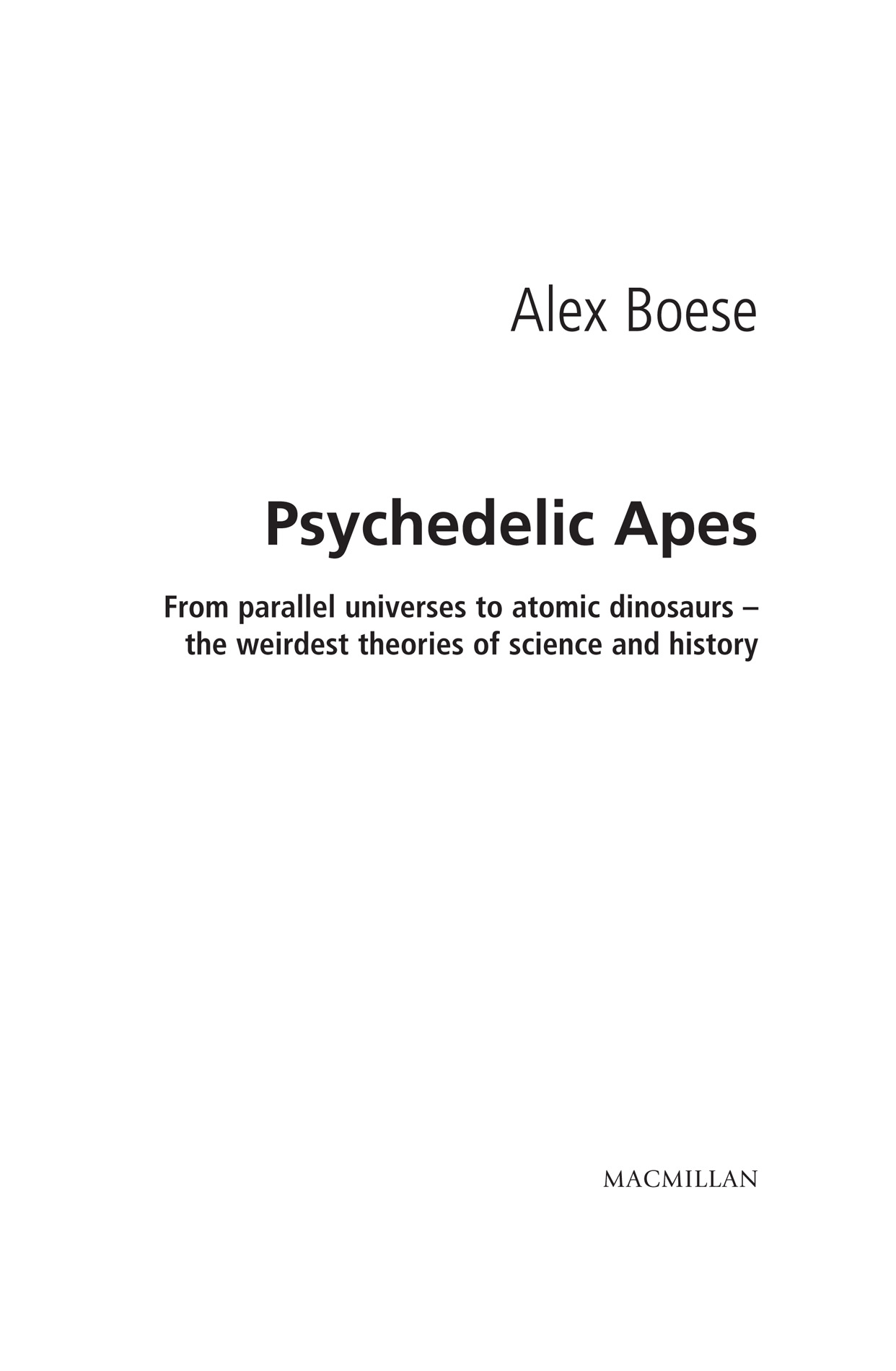 Alex Boese

Psychedelic Apes

From parallel universes to atomic dinosaurs – the weirdest theories of science and history

MACMILLAN